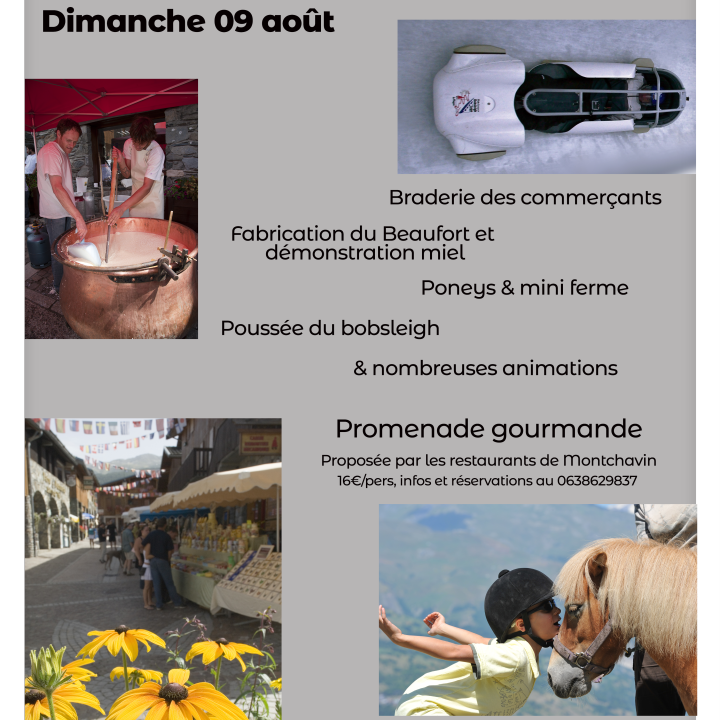 Dimanche 09 août

Braderie des commerçants

Fabrication du Beaufort et démonstration miel

Poneys & mini ferme

Poussée du bobsleigh

& nombreuses animations

Promenade gourmande

Proposée par les restaurants de Montchavin
16€/pers, infos et réservations au 0638629837